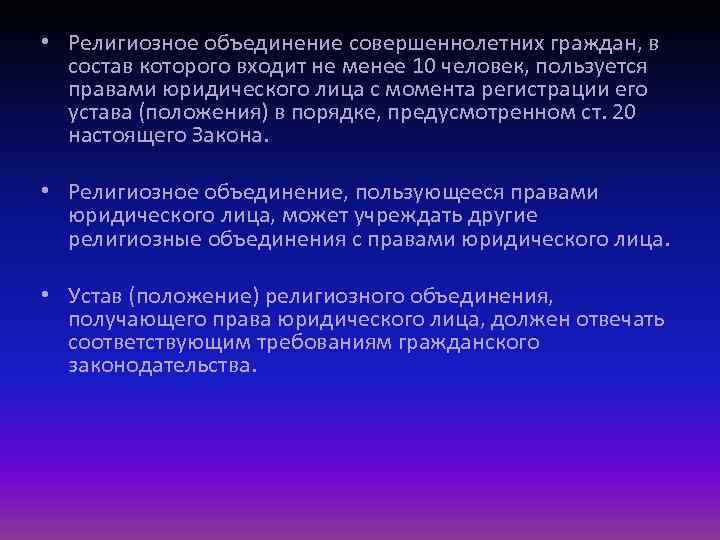 • Религиозное объединение совершеннолетних граждан, в состав которого входит не менее 10 человек, пользуется правами юридического лица с момента регистрации его устава (положения) в порядке, предусмотренном ст. 20 настоящего Закона.

• Религиозное объединение, пользующееся правами юридического лица, может учреждать другие религиозные объединения с правами юридического лица.

• Устав (положение) религиозного объединения, получающего права юридического лица, должен отвечать соответствующим требованиям гражданского законодательства.